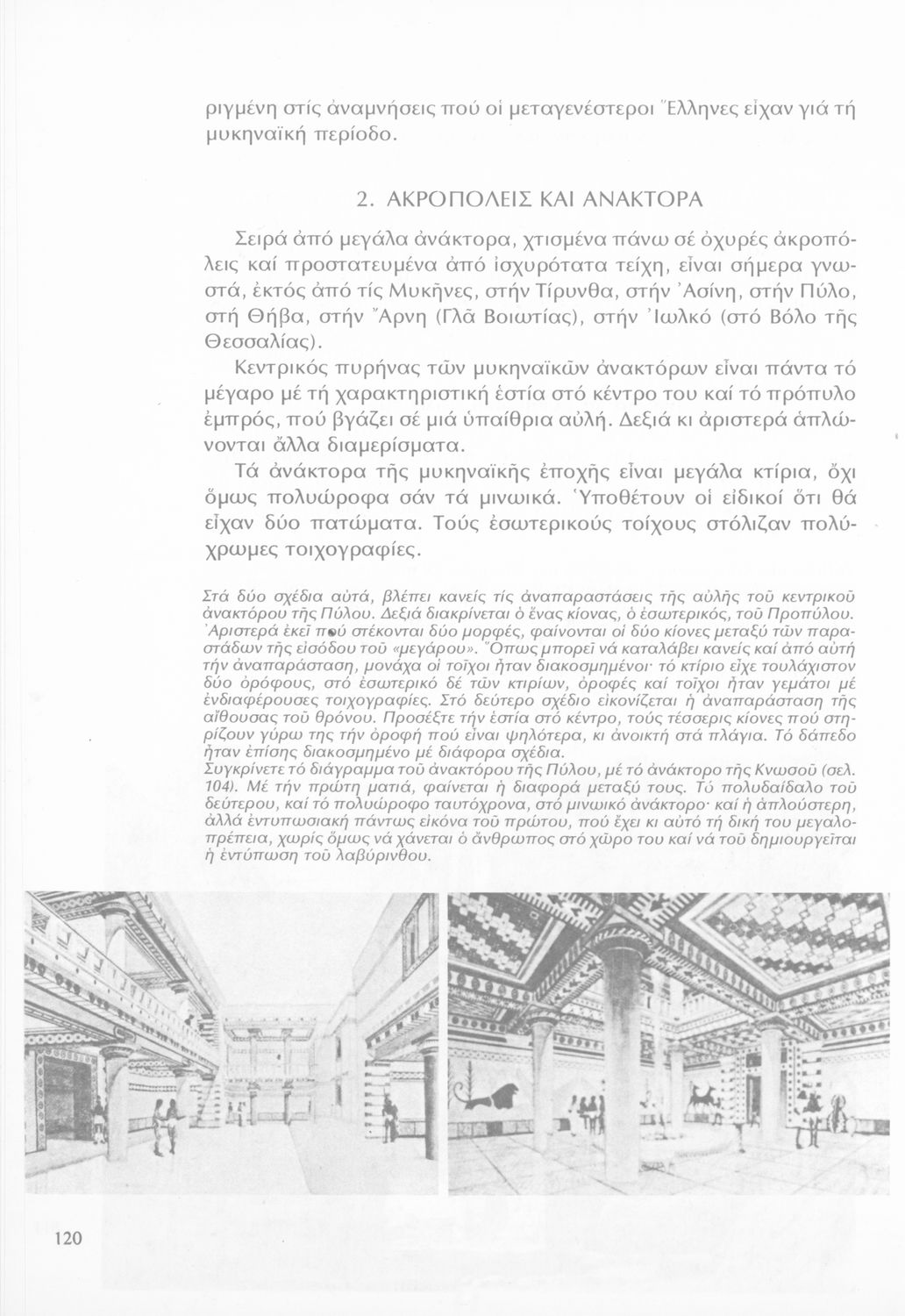 ριγμένη στίς ἀναμνήσεις πού οἱ μεταγενέστεροι Ἕλληνες εἶχαν γιά τή μυκηναϊκή περίοδο.

2. ΑΚΡΟΠΟΛΕΙΣ ΚΑΙ ΑΝΑΚΤΟΡΑ

Σειρά ἀπό μεγάλα ἀνάκτορα, χτισμένα πάνω σέ ὀχυρές ἀκροπόλεις καί προστατευμένα ἀπό ἰσχυρότατα τείχη, εἶναι σήμερα γνωστά, ἐκτός ἀπό τίς Μυκῆνες, στήν Τίρυνθα, στήν Ἀσίνη, στήν Πύλο, στή Θήβα, στήν Ἄρνη (Γλᾶ Βοιωτίας), στήν Ἰωλκό (στό Βόλο τῆς Θεσσαλίας).

Κεντρικός πυρήνας τῶν μυκηναϊκῶν ἀνακτόρων εἶναι πάντα τό μέγαρο μέ τή χαρακτηριστική ἑστία στό κέντρο του καί τό πρόπυλο ἐμπρός, πού βγάζει σέ μιά ὑπαίθρια αὐλή. Δεξιά κι ἀριστερά ἁπλώνονται ἄλλα διαμερίσματα.

Τά ἀνάκτορα τῆς μυκηναϊκῆς ἐποχῆς εἶναι μεγάλα κτίρια, ὄχι ὅμως πολυώροφα σάν τά μινωικά. Ὑποθέτουν οἱ εἰδικοί ὅτι θά εἶχαν δύο πατώματα. Τούς ἐσωτερικούς τοίχους στόλιζαν πολύχρωμες τοιχογραφίες.

Στά δύο σχέδια αὐτά, βλέπει κανείς τίς ἀναπαραστάσεις τῆς αὐλῆς τοῦ κεντρικοῦ ἀνακτόρου τῆς Πύλου. Δεξιά διακρίνεται ὁ ἕνας κίονας, ὁ ἐσωτερικός, τοῦ Προπύλου. Ἀριστερά ἐκεῖ πού στέκονται δύο μορφές, φαίνονται οἱ δύο κίονες μεταξύ τῶν παραστάδων τῆς εἰσόδου τοῦ «μεγάρου». Ὅπως μπορεῖ νά καταλάβει κανείς καί ἀπό αὐτή τήν ἀναπαράσταση, μονάχα οἱ τοῖχοι ἦταν διακοσμημένοι· τό κτίριο εἶχε τουλάχιστον δύο ὀρόφους, στό ἐσωτερικό δέ τῶν κτιρίων, ὀροφές καί τοῖχοι ἦταν γεμάτοι μέ ἐνδιαφέρουσες τοιχογραφίες. Στό δεύτερο σχέδιο εἰκονίζεται ἡ ἀναπαράσταση τῆς αἴθουσας τοῦ θρόνου. Προσέξτε τήν ἑστία στό κέντρο, τούς τέσσερις κίονες πού στηρίζουν γύρω της τήν ὀροφή πού εἶναι ψηλότερα, κι ἀνοικτή στά πλάγια. Τό δάπεδο ἦταν ἐπίσης διακοσμημένο μέ διάφορα σχέδια.
Συγκρίνετε τό διάγραμμα τοῦ ἀνακτόρου τῆς Πύλου, μέ τό ἀνάκτορο τῆς Κνωσοῦ (σελ. 104). Μέ τήν πρώτη ματιά, φαίνεται ἡ διαφορά μεταξύ τους. Τό πολυδαίδαλο τοῦ δεύτερου, καί τό πολυώροφο ταυτόχρονα, στό μινωικό ἀνάκτορο· καί ἡ ἁπλούστερη, ἀλλά ἐντυπωσιακή πάντως εἰκόνα τοῦ πρώτου, πού ἔχει κι αὐτό τή δική του μεγαλοπρέπεια, χωρίς ὅμως νά χάνεται ὁ ἄνθρωπος στό χῶρο του καί νά τοῦ δημιουργεῖται ἡ ἐντύπωση τοῦ λαβύρινθου.

120